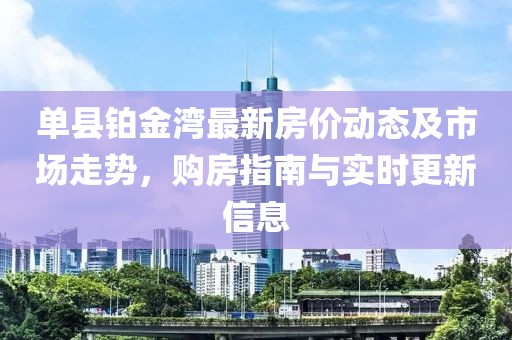 单县铂金湾最新房价动态及市场走势，购房指南与实时更新信息